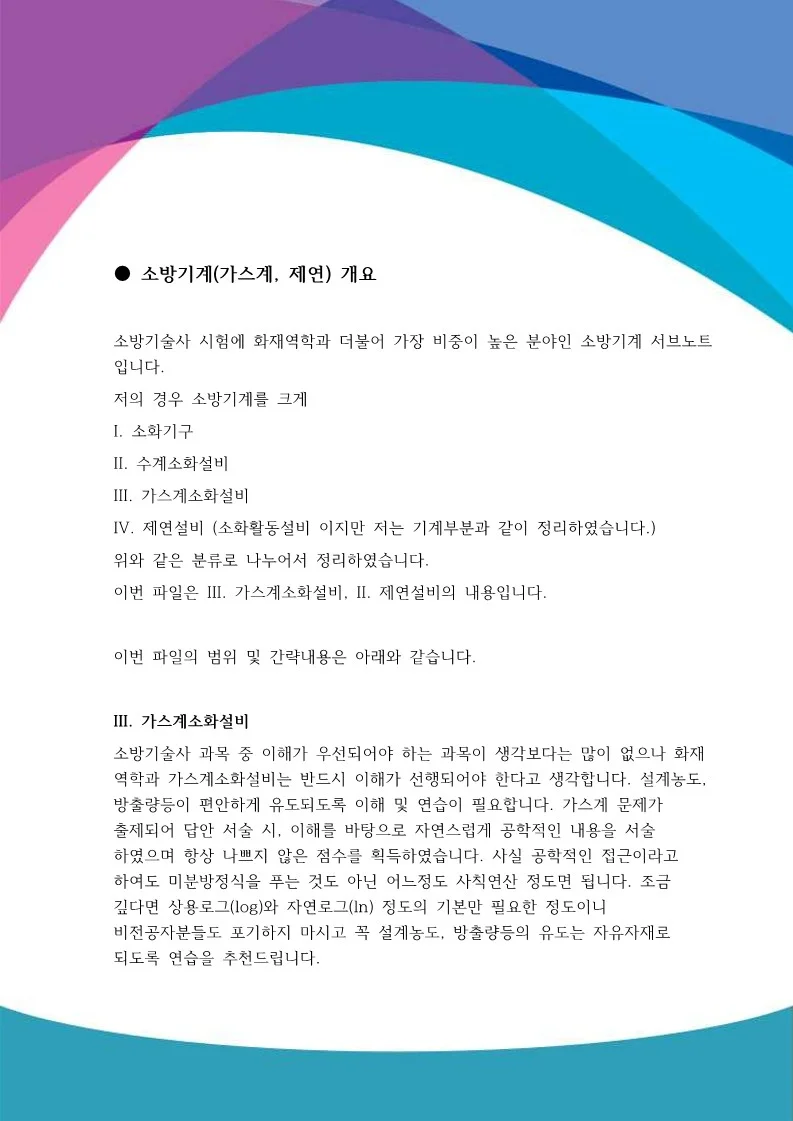 ● 소방기계(가스계, 제연) 개요

소방기술사 시험에 화재역학과 더불어 가장 비중이 높은 분야인 소방기계 서브노트입니다.

저의 경우 소방기계를 크게

I. 소화기구

II. 수계소화설비

III. 가스계소화설비

IV. 제연설비 (소화활동설비 이지만 저는 기계부분과 같이 정리하였습니다.)

위와 같은 분류로 나누어서 정리하였습니다.

이번 파일은 III. 가스계소화설비, II. 제연설비의 내용입니다.

이번 파일의 범위 및 간략내용은 아래와 같습니다.

III. 가스계소화설비

소방기술사 과목 중 이해가 우선되어야 하는 과목이 생각보다는 많이 없으나 화재역학과 가스계소화설비는 반드시 이해가 선행되어야 한다고 생각합니다. 설계농도, 방출량등이 편안하게 유도되도록 이해 및 연습이 필요합니다. 가스계 문제가 출제되어 답안 서술 시, 이해를 바탕으로 자연스럽게 공학적인 내용을 서술하였으며 항상 나쁘지 않은 점수를 획득하였습니다. 사실 공학적인 접근이라고 하여도 미분방정식을 푸는 것도 아닌 어느정도 사칙연산 정도면 됩니다. 조금 깊다면 상용로그(log)와 자연로그(ln) 정도의 기본만 필요한 정도이니 비전공자분들도 포기하지 마시고 꼭 설계농도, 방출량등의 유도는 자유자재로 되도록 연습을 추천드립니다.